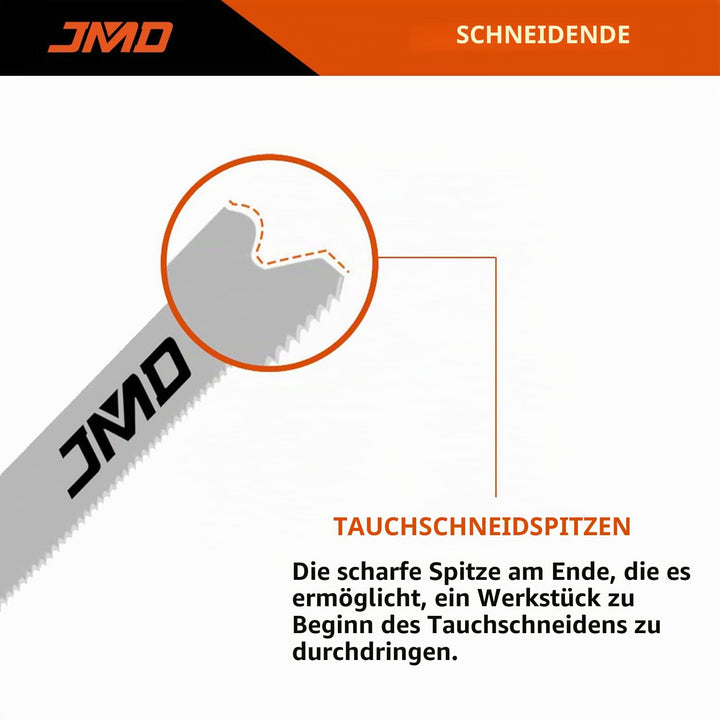 JMD

SCHNEIDENDE

JMD

TAUCHSCHNEIDSPITZEN

Die scharfe Spitze am Ende, die es ermöglicht, ein Werkstück zu Beginn des Tauchschneidens zu durchdringen.